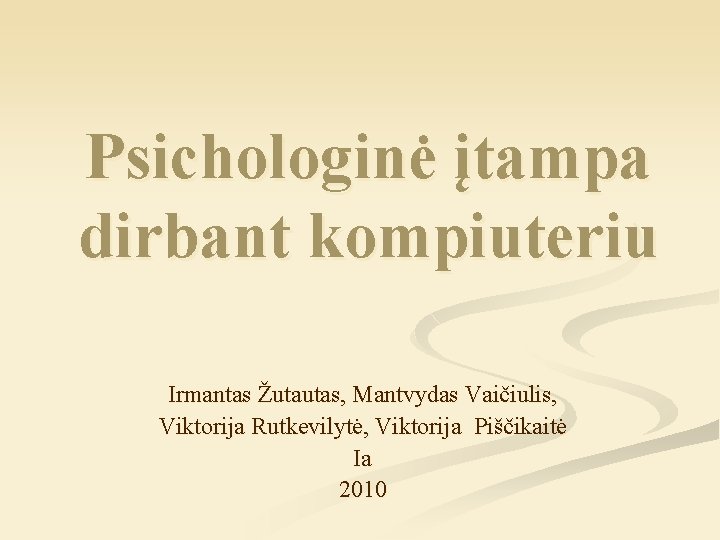 Psichologinė įtampa dirbant kompiuteriu

Irmantas Žutautas, Mantvydas Vaičiulis, Viktorija Rutkevilytė, Viktorija Piščikaitė
Ia
2010